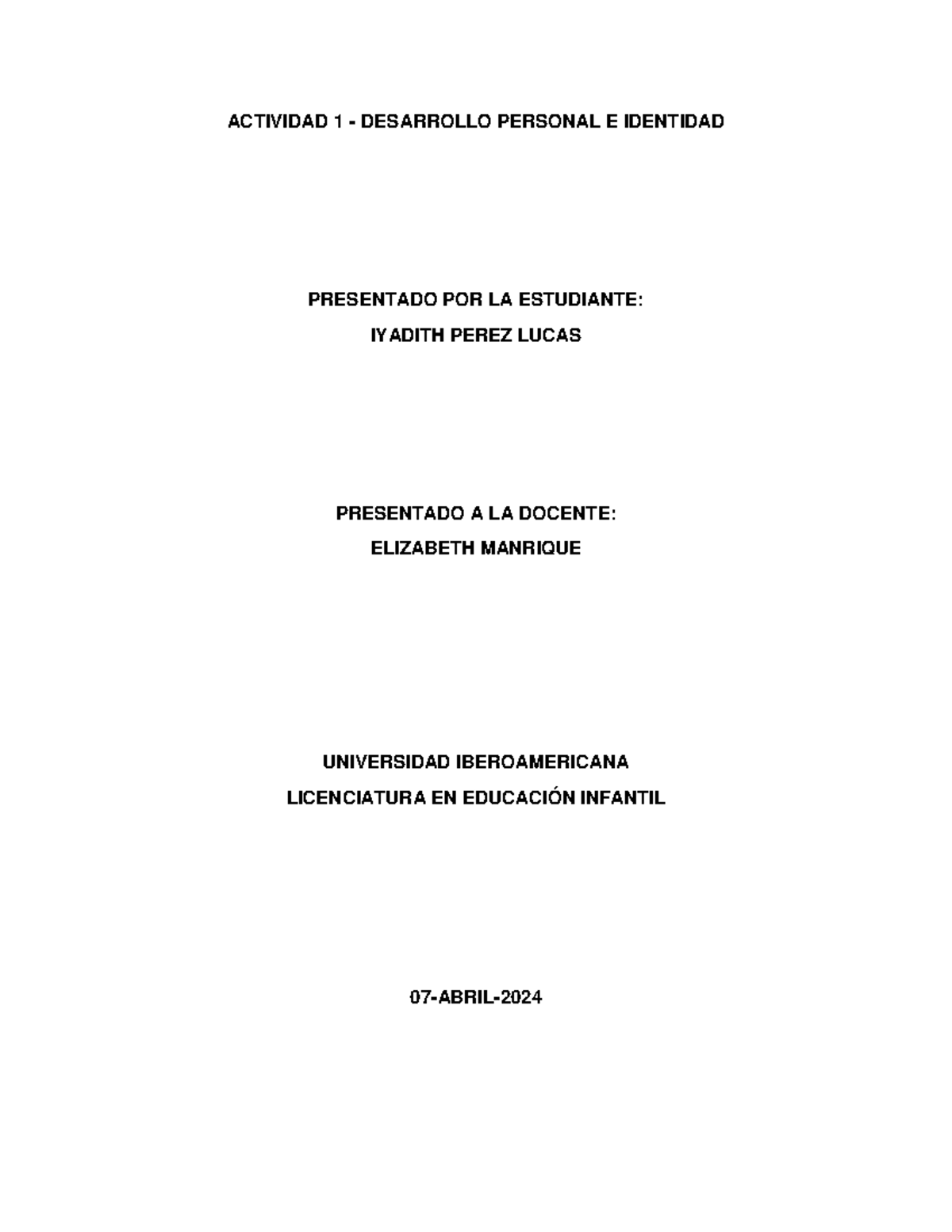 ACTIVIDAD 1 - DESARROLLO PERSONAL E IDENTIDAD

PRESENTADO POR LA ESTUDIANTE:
IYADITH PEREZ LUCAS

PRESENTADO A LA DOCENTE:
ELIZABETH MANRIQUE

UNIVERSIDAD IBEROAMERICANA
LICENCIATURA EN EDUCACIÓN INFANTIL

07-ABRIL-2024